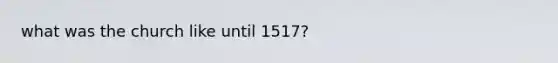 what was the church like until 1517?